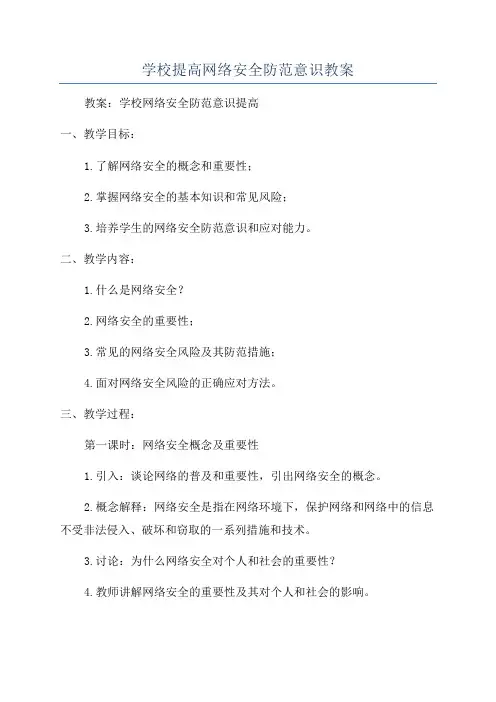 学校提高网络安全防范意识教案

教案：学校网络安全防范意识提高

一、教学目标：

1.了解网络安全的概念和重要性；

2.掌握网络安全的基本知识和常见风险；

3.培养学生的网络安全防范意识和应对能力。

二、教学内容：

1.什么是网络安全？

2.网络安全的重要性；

3.常见的网络安全风险及其防范措施；

4.面对网络安全风险的正确应对方法。

三、教学过程：

第一课时：网络安全概念及重要性

1.引入：谈论网络的普及和重要性，引出网络安全的概念。

2.概念解释：网络安全是指在网络环境下，保护网络和网络中的信息不受非法侵入、破坏和窃取的一系列措施和技术。

3.讨论：为什么网络安全对个人和社会的重要性？

4.教师讲解网络安全的重要性及其对个人和社会的影响。